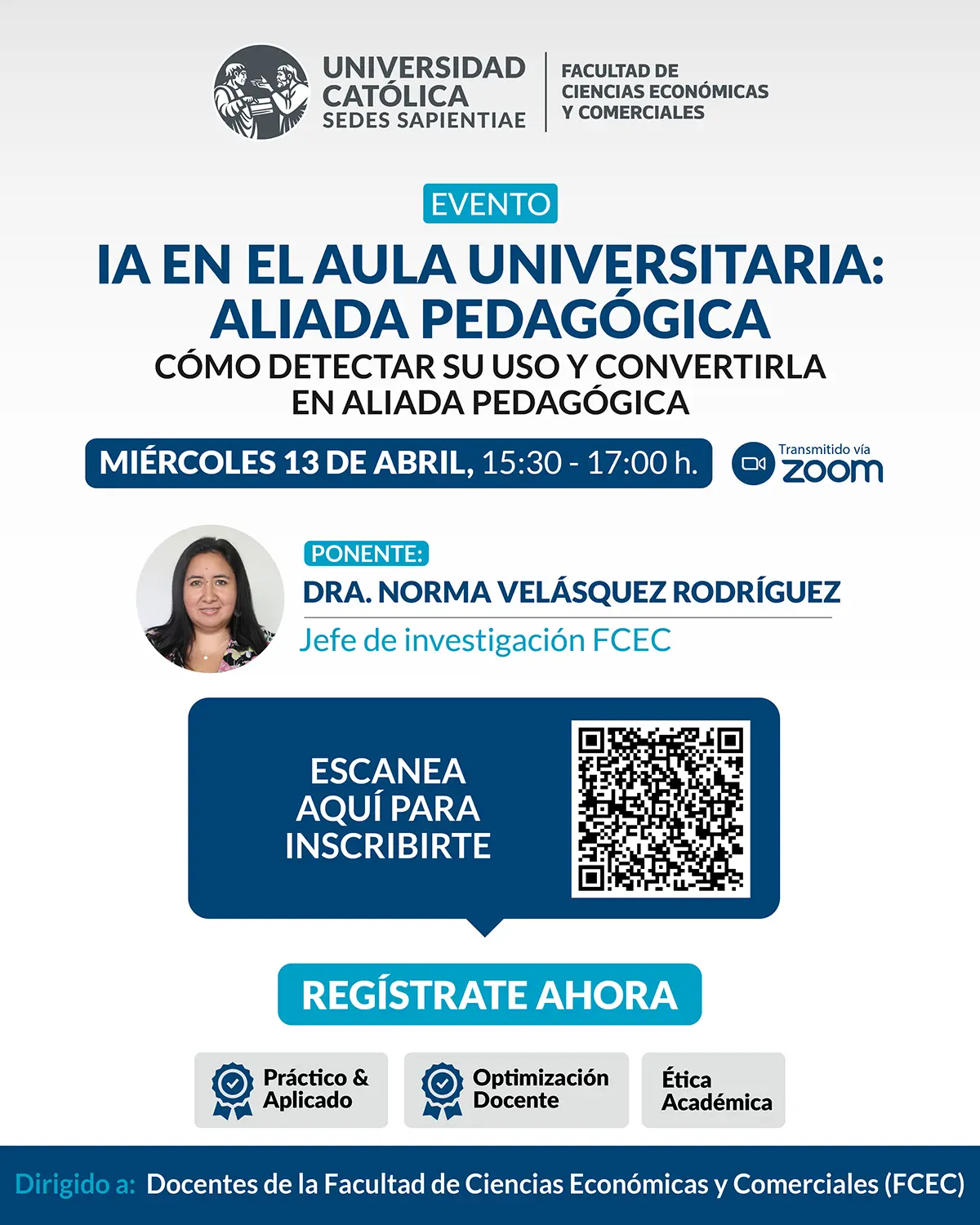 UNIVERSIDAD CATÓLICA SEDES SAPIENTIAE

FACULTAD DE CIENCIAS ECONÓMICAS Y COMERCIALES

EVENTO

IA EN EL AULA UNIVERSITARIA: ALIADA PEDAGÓGICA

CÓMO DETECTAR SU USO Y CONVERTIRLA EN ALIADA PEDAGÓGICA

MIÉRCOLES 13 DE ABRIL, 15:30 - 17:00 h.

Transmitido vía zoom

PONENTE:

DRA. NORMA VELÁSQUEZ RODRÍGUEZ

Jefe de investigación FCEC

ESCANEA AQUÍ PARA INSCRIBIRTE

REGÍSTRATE AHORA

Práctico & Aplicado

Optimización Docente

Ética Académica

Dirigido a: Docentes de la Facultad de Ciencias Económicas y Comerciales (FCEC)